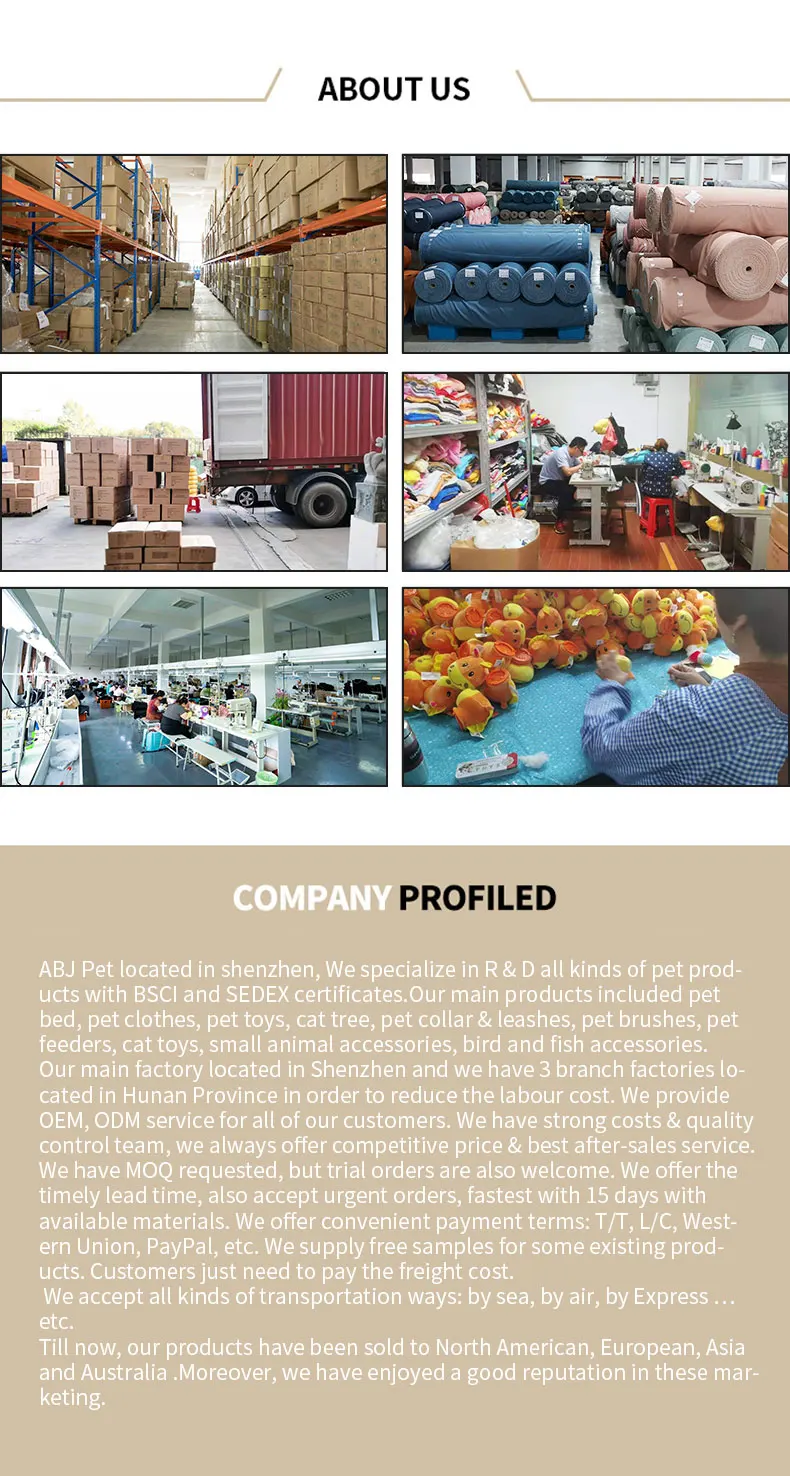 ABOUT US

COMPANY PROFILED

ABJ Pet located in shenzhen, We specialize in R & D all kinds of pet products with BSCI and SEDEX certificates.Our main products included pet bed, pet clothes, pet toys, cat tree, pet collar & leashes, pet brushes, pet feeders, cat toys, small animal accessories, bird and fish accessories.
Our main factory located in Shenzhen and we have 3 branch factories located in Hunan Province in order to reduce the labour cost. We provide OEM, ODM service for all of our customers. We have strong costs & quality control team, we always offer competitive price & best after-sales service. We have MOQ requested, but trial orders are also welcome. We offer the timely lead time, also accept urgent orders, fastest with 15 days with available materials. We offer convenient payment terms: T/T, L/C, Western Union, PayPal, etc. We supply free samples for some existing products. Customers just need to pay the freight cost.
We accept all kinds of transportation ways: by sea, by air, by Express … etc.
Till now, our products have been sold to North American, European, Asia and Australia .Moreover, we have enjoyed a good reputation in these marketing.